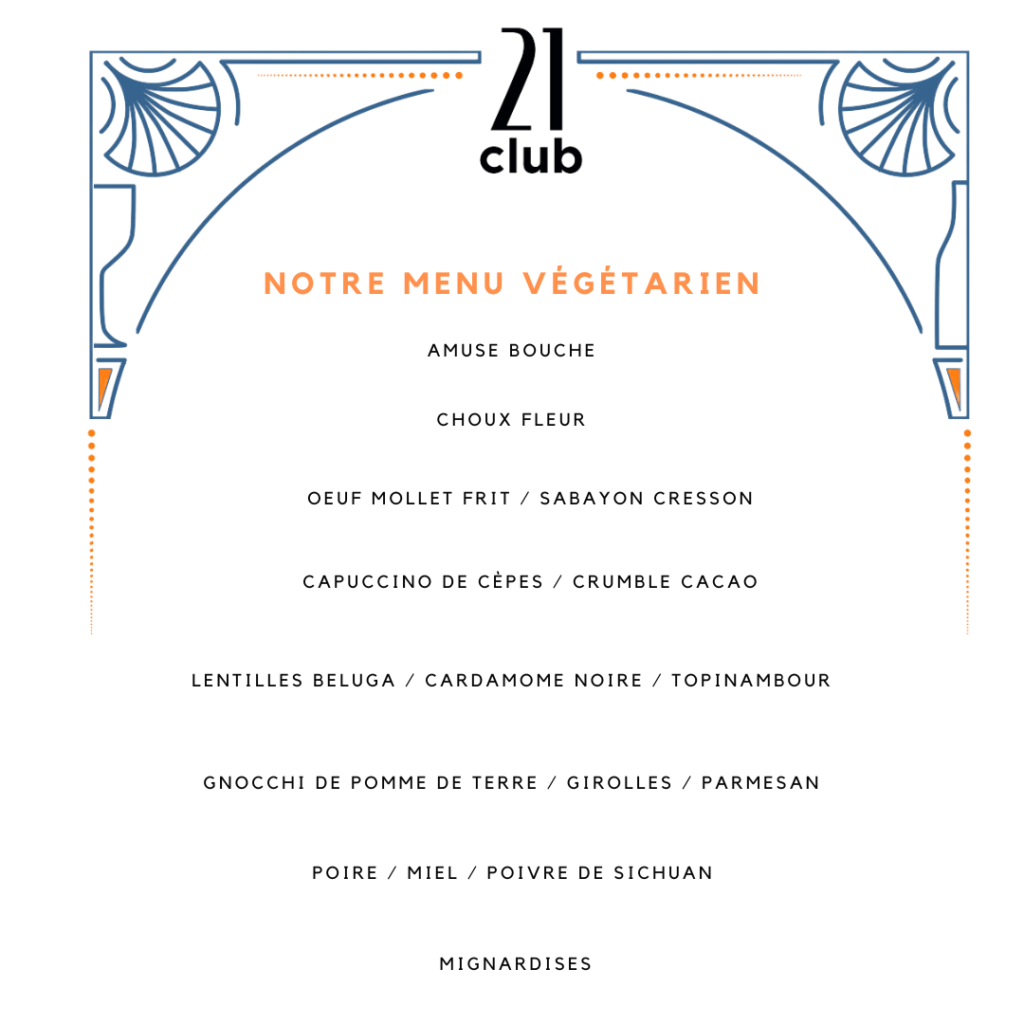 21
club

NOTRE MENU VÉGÉTARIEN

AMUSE BOUCHE

CHOUX FLEUR

OEUF MOLLET FRIT / SABAYON CRESSON

CAPUCCINO DE CÈPES / CRUMBLE CACAO

LENTILLES BELUGA / CARDAMOME NOIRE / TOPINAMBOUR

GNOCCHI DE POMME DE TERRE / GIROLLES / PARMESAN

POIRE / MIEL / POIVRE DE SICHUAN

MIGNARDISES